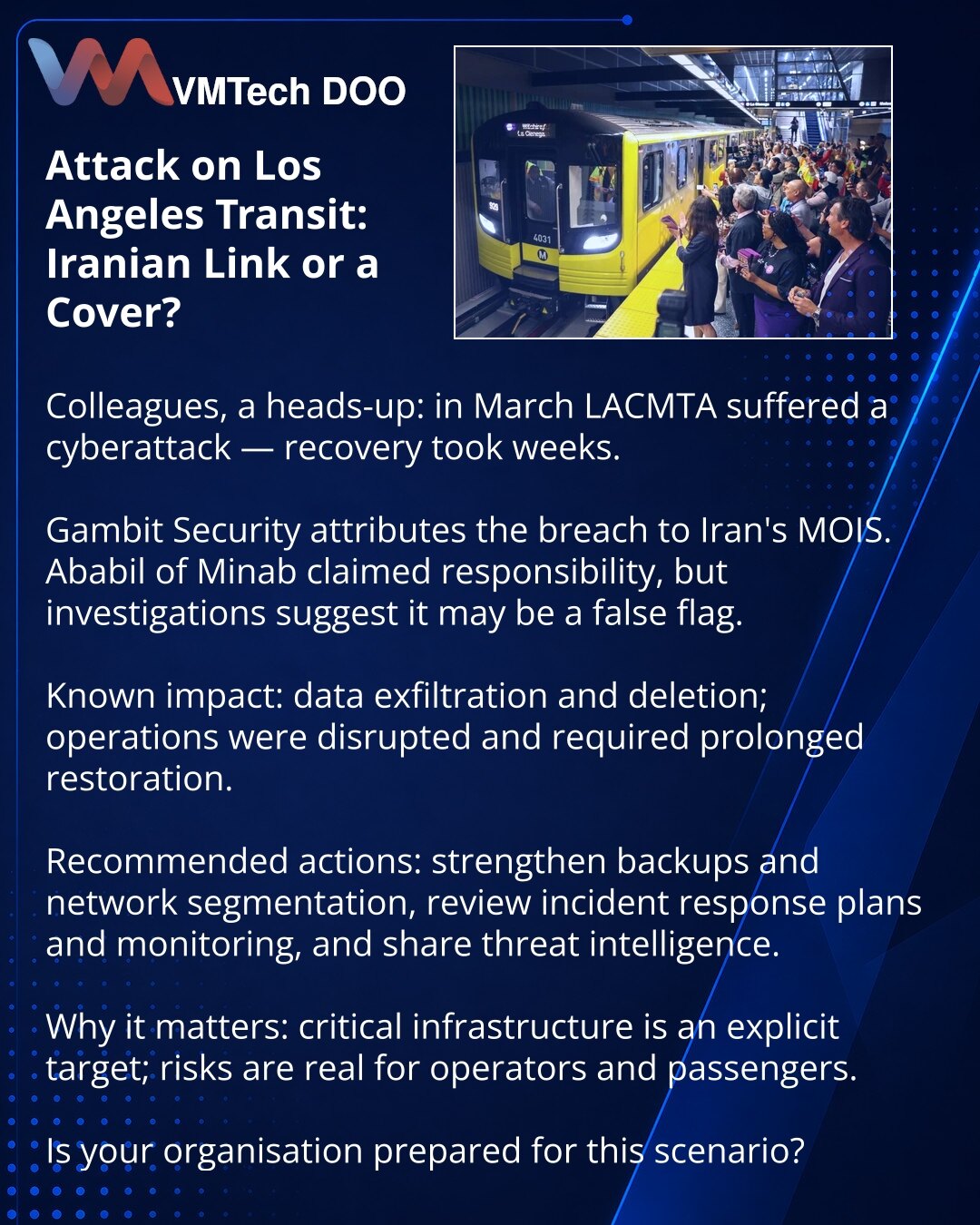 VMTech DOO

Attack on Los Angeles Transit: Iranian Link or a Cover?

Colleagues, a heads-up: in March LACMTA suffered a cyberattack — recovery took weeks.

Gambit Security attributes the breach to Iran's MOIS. Ababil of Minab claimed responsibility, but investigations suggest it may be a false flag.

Known impact: data exfiltration and deletion; operations were disrupted and required prolonged restoration.

Recommended actions: strengthen backups and network segmentation, review incident response plans and monitoring, and share threat intelligence.

Why it matters: critical infrastructure is an explicit target; risks are real for operators and passengers.

Is your organisation prepared for this scenario?